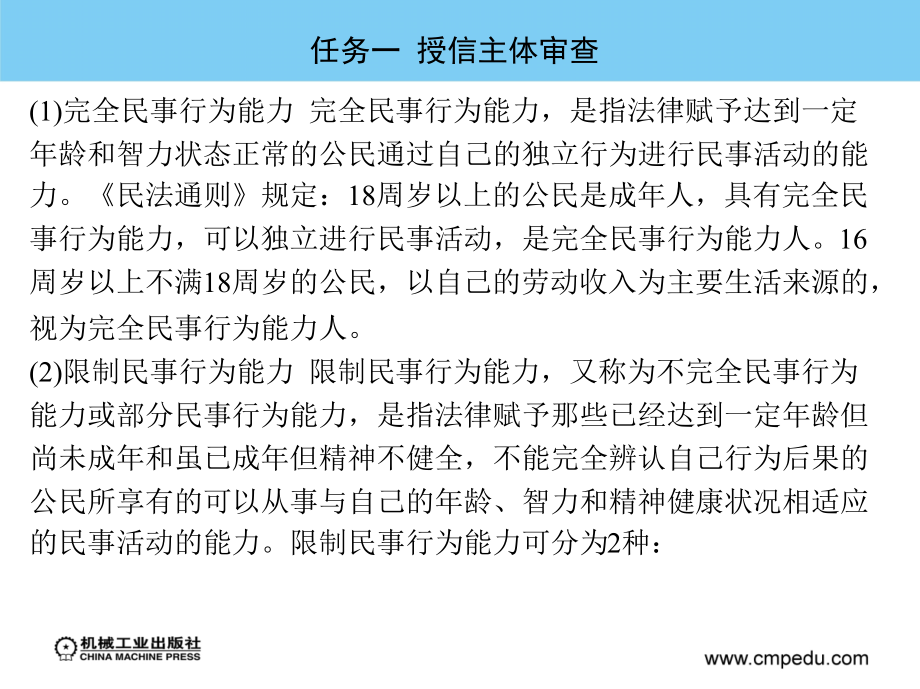 任务一 授信主体审查

(1)完全民事行为能力 完全民事行为能力，是指法律赋予达到一定年龄和智力状态正常的公民通过自己的独立行为进行民事活动的能力。《民法通则》规定：18周岁以上的公民是成年人，具有完全民事行为能力，可以独立进行民事活动，是完全民事行为能力人。16周岁以上不满18周岁的公民，以自己的劳动收入为主要生活来源的，视为完全民事行为能力人。
(2)限制民事行为能力 限制民事行为能力，又称为不完全民事行为能力或部分民事行为能力，是指法律赋予那些已经达到一定年龄但尚未成年和虽已成年但精神不健全，不能完全辨认自己行为后果的公民所享有的可以从事与自己的年龄、智力和精神健康状况相适应的民事活动的能力。限制民事行为能力可分为2种：

机械工业出版社
CHINA MACHINE PRESS
www.cmpedu.com